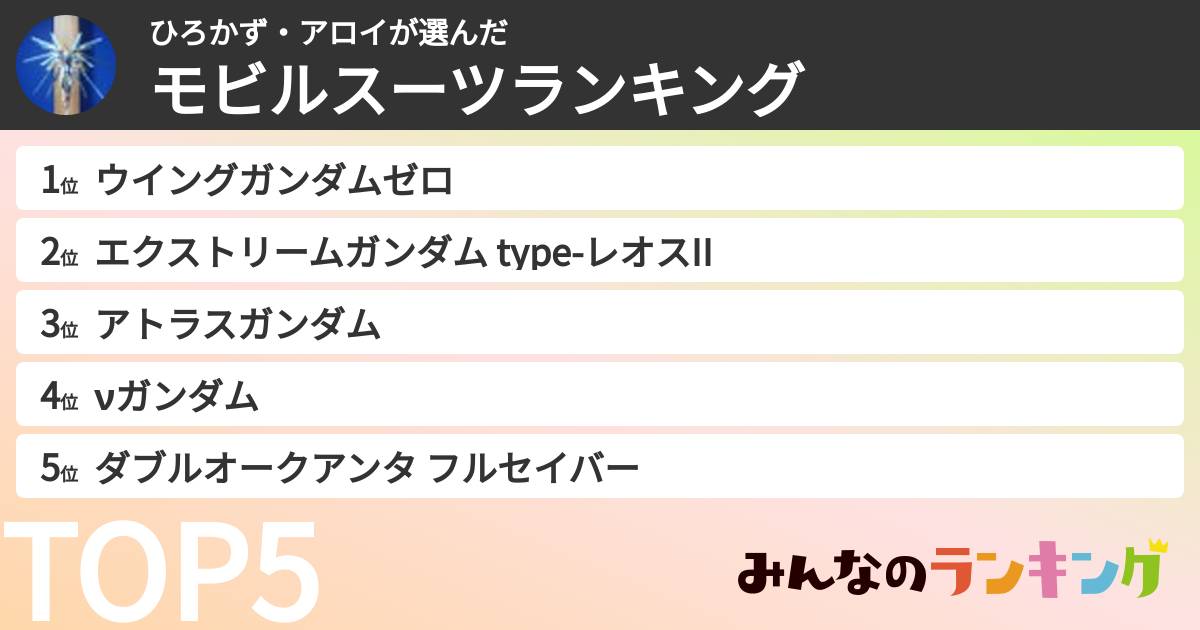 ひろかず・アロイが選んだ
モビルスーツランキング

1位 ウイングガンダムゼロ

2位 エクストリームガンダム type-レオスII

3位 アトラスガンダム

4位 νガンダム

5位 ダブルオークアンタ フルセイバー

TOP5

みんなのランキング